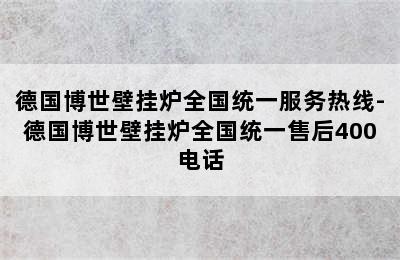 德国博世壁挂炉全国统一服务热线-德国博世壁挂炉全国统一售后400电话